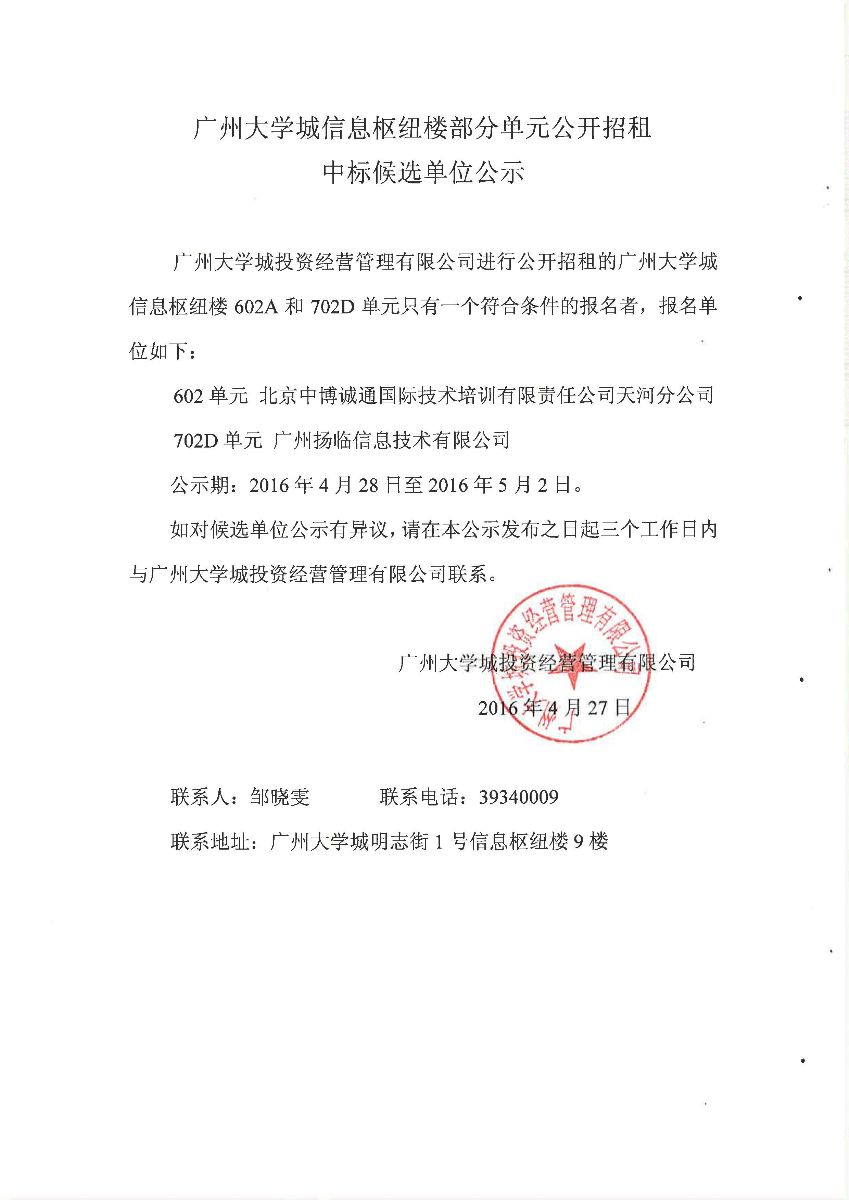 广州大学城信息枢纽楼部分单元公开招租
中标候选单位公示

广州大学城投资经营管理有限公司进行公开招租的广州大学城信息枢纽楼 602A 和 702D 单元只有一个符合条件的报名者，报名单位如下：

602 单元 北京中博诚通国际技术培训有限责任公司天河分公司

702D 单元 广州扬临信息技术有限公司

公示期：2016 年 4 月 28 日至 2016 年 5 月 2 日。

如对候选单位公示有异议，请在本公示发布之日起三个工作日内与广州大学城投资经营管理有限公司联系。

广州大学城投资经营管理有限公司
2016 年 4 月 27 日

广州大学城投资经营管理有限公司

联系人：邹晓雯　　联系电话：39340009

联系地址：广州大学城明志街 1 号信息枢纽楼 9 楼